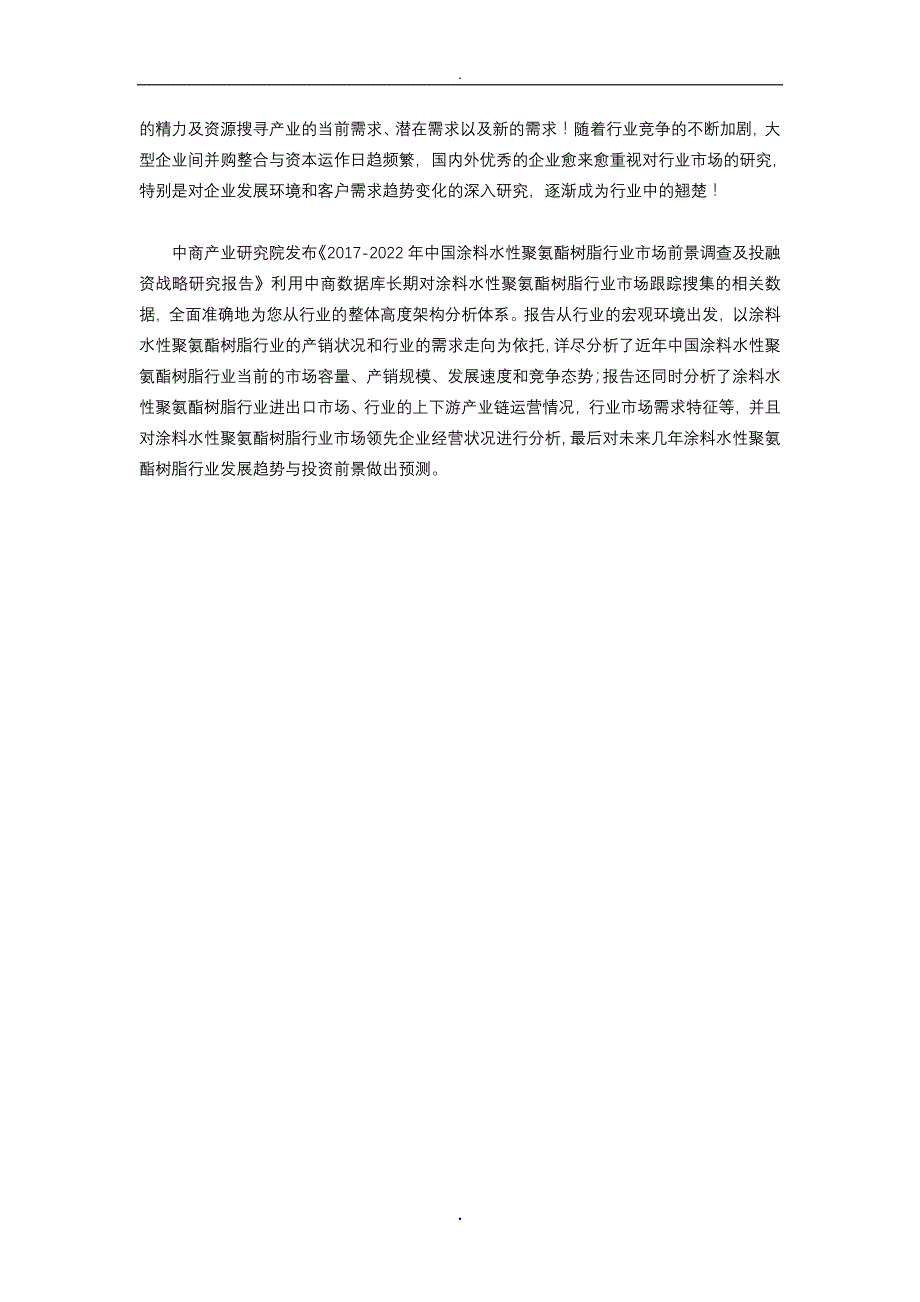 .

的精力及资源搜寻产业的当前需求、潜在需求以及新的需求！随着行业竞争的不断加剧，大型企业间并购整合与资本运作日趋频繁，国内外优秀的企业愈来愈重视对行业市场的研究，特别是对企业发展环境和客户需求趋势变化的深入研究，逐渐成为行业中的翘楚！

中商产业研究院发布《2017-2022 年中国涂料水性聚氨酯树脂行业市场前景调查及投融资战略研究报告》利用中商数据库长期对涂料水性聚氨酯树脂行业市场跟踪搜集的相关数据，全面准确地为您从行业的整体高度架构分析体系。报告从行业的宏观环境出发，以涂料水性聚氨酯树脂行业的产销状况和行业的需求走向为依托，详尽分析了近年中国涂料水性聚氨酯树脂行业当前的市场容量、产销规模、发展速度和竞争态势；报告还同时分析了涂料水性聚氨酯树脂行业进出口市场、行业的上下游产业链运营情况，行业市场需求特征等，并且对涂料水性聚氨酯树脂行业市场领先企业经营状况进行分析，最后对未来几年涂料水性聚氨酯树脂行业发展趋势与投资前景做出预测。

.